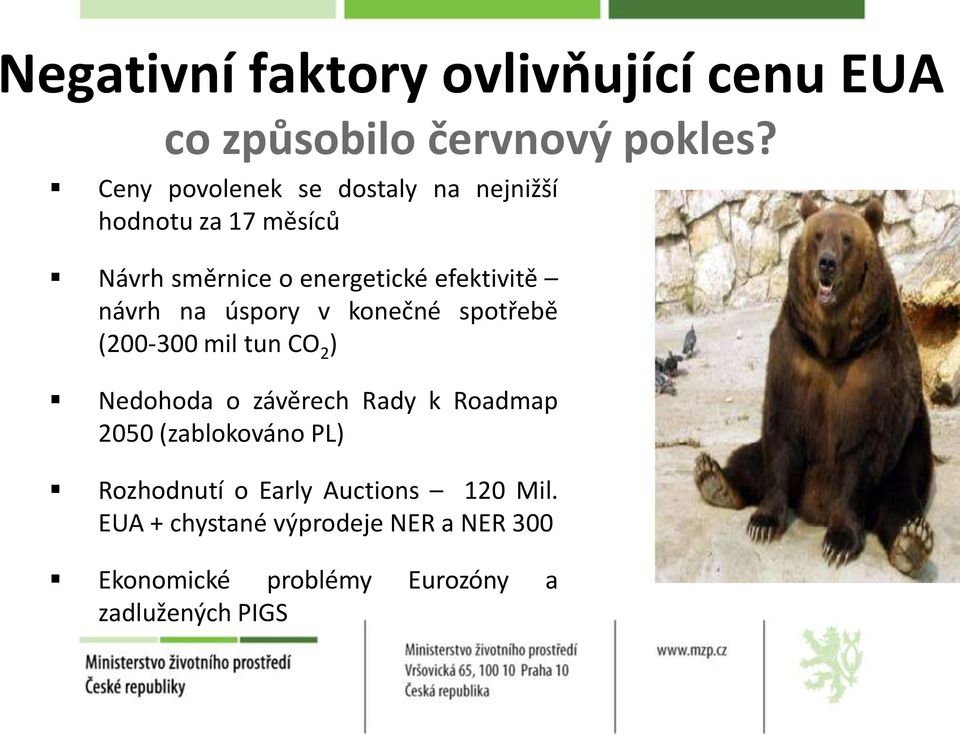 Negativní faktory ovlivňující cenu EUA
co způsobilo červnový pokles?

▪ Ceny povolenek se dostaly na nejnižší hodnotu za 17 měsíců

▪ Návrh směrnice o energetické efektivitě – návrh na úspory v konečné spotřebě (200-300 mil tun $CO_2$)

▪ Nedohoda o závěrech Rady k Roadmap 2050 (zablokováno PL)

▪ Rozhodnutí o Early Auctions – 120 Mil. EUA + chystané výprodeje NER a NER 300

▪ Ekonomické problémy Eurozóny a zadlužených PIGS

Ministerstvo životního prostředí
České republiky

Ministerstvo životního prostředí
Vršovická 65, 100 10 Praha 10
Česká republika

www.mzp.cz